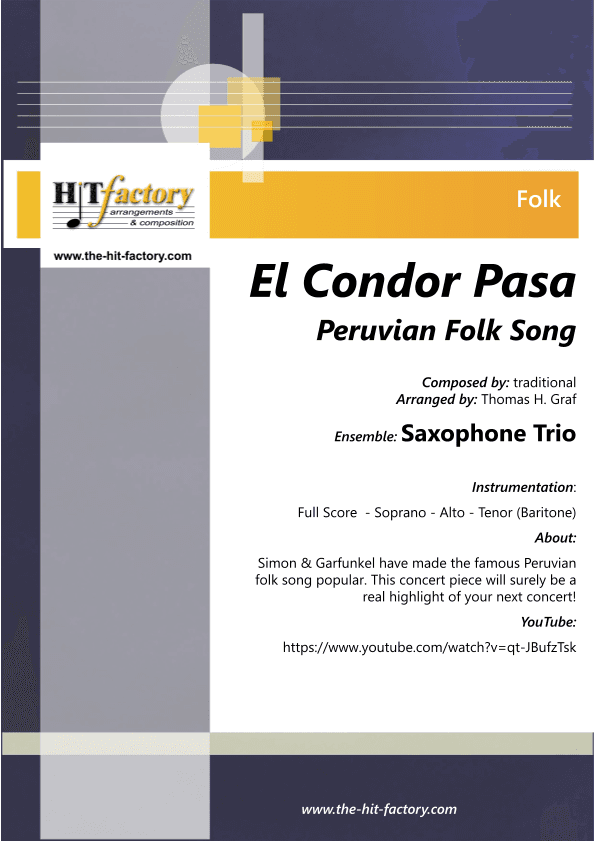 HITfactory
arrangements & composition

www.the-hit-factory.com

Folk

El Condor Pasa

Peruvian Folk Song

Composed by: traditional
Arranged by: Thomas H. Graf

Ensemble: Saxophone Trio

Instrumentation:

Full Score - Soprano - Alto - Tenor (Baritone)

About:

Simon & Garfunkel have made the famous Peruvian folk song popular. This concert piece will surely be a real highlight of your next concert!

YouTube:

https://www.youtube.com/watch?v=qt-JBufzTsk

www.the-hit-factory.com